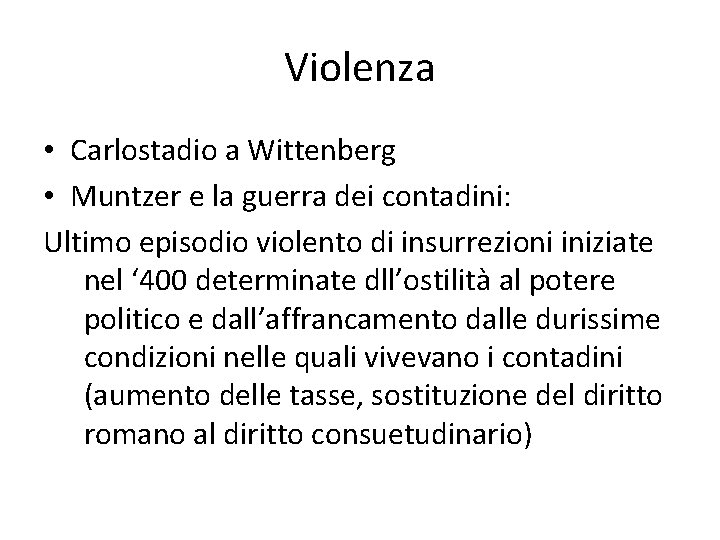 Violenza

• Carlostadio a Wittenberg
• Muntzer e la guerra dei contadini:

Ultimo episodio violento di insurrezioni iniziate nel ‘400 determinate dll’ostilità al potere politico e dall’affrancamento dalle durissime condizioni nelle quali vivevano i contadini (aumento delle tasse, sostituzione del diritto romano al diritto consuetudinario)